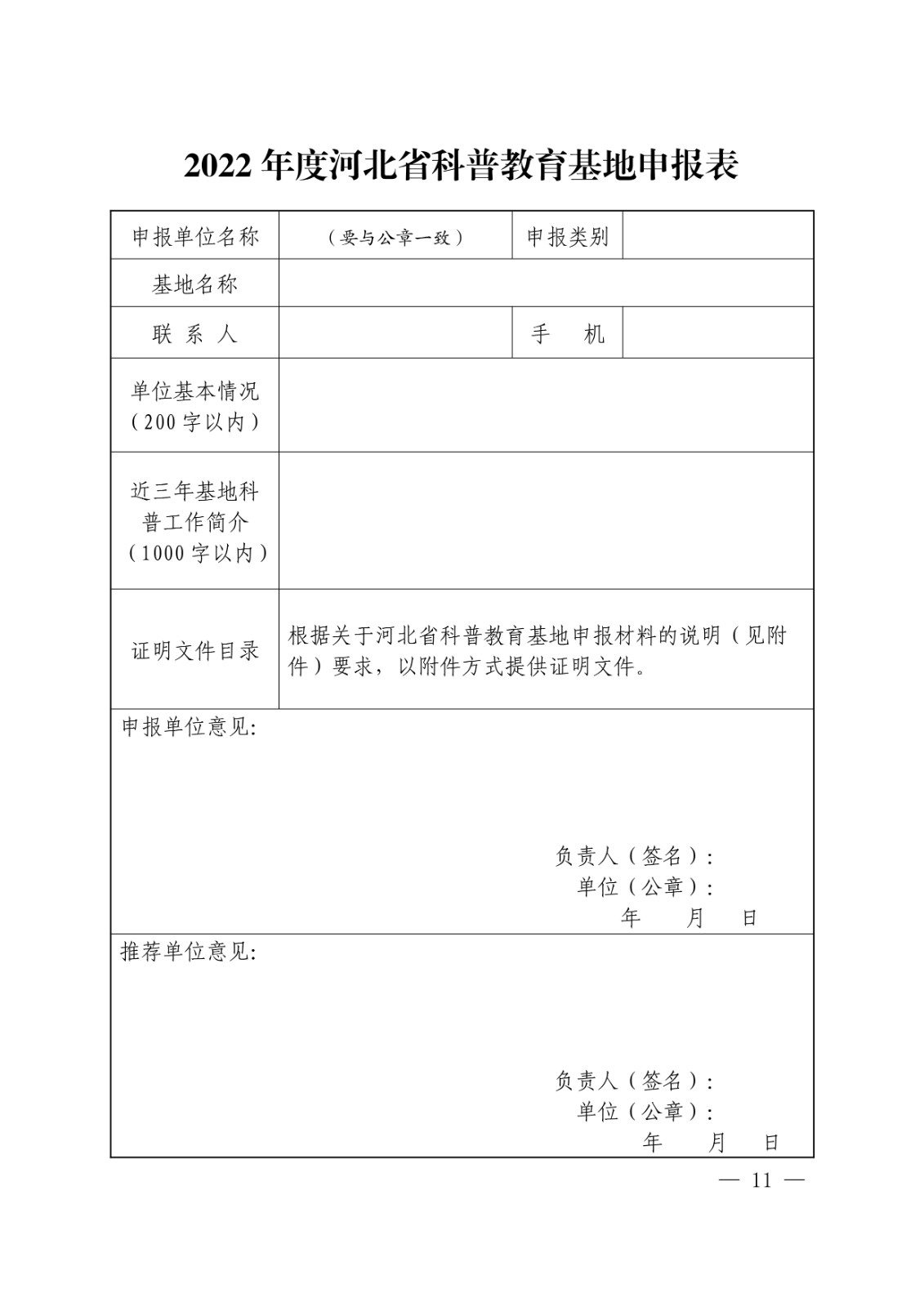 2022 年度河北省科普教育基地申报表

| 申报单位名称 | （要与公章一致） | 申报类别 | |
|---|---|---|---|
| 基地名称 | | | |
| 联 系 人 | | 手 机 | |
| 单位基本情况（200 字以内） | | | |
| 近三年基地科普工作简介（1000 字以内） | | | |
| 证明文件目录 | 根据关于河北省科普教育基地申报材料的说明（见附件）要求，以附件方式提供证明文件。 | | |

申报单位意见:

负责人（签名）:
单位（公章）:
年 月 日

推荐单位意见:

负责人（签名）:
单位（公章）:
年 月 日

— 11 —